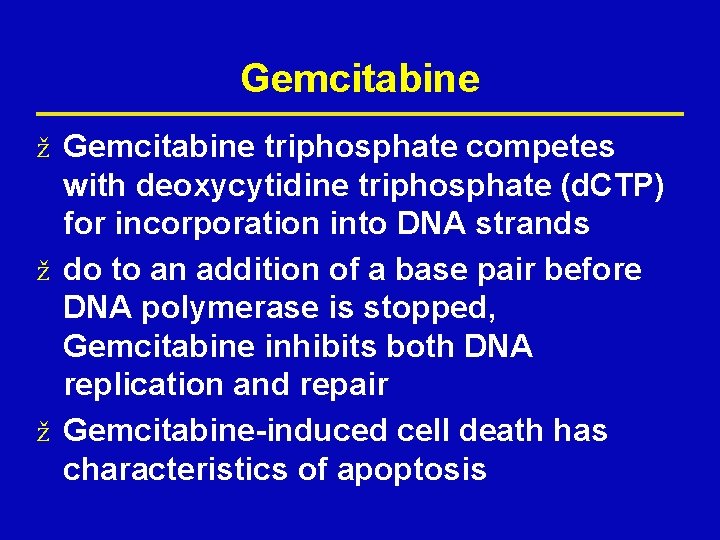 Gemcitabine

ž Gemcitabine triphosphate competes with deoxycytidine triphosphate (dCTP) for incorporation into DNA strands

ž do to an addition of a base pair before DNA polymerase is stopped, Gemcitabine inhibits both DNA replication and repair

ž Gemcitabine-induced cell death has characteristics of apoptosis